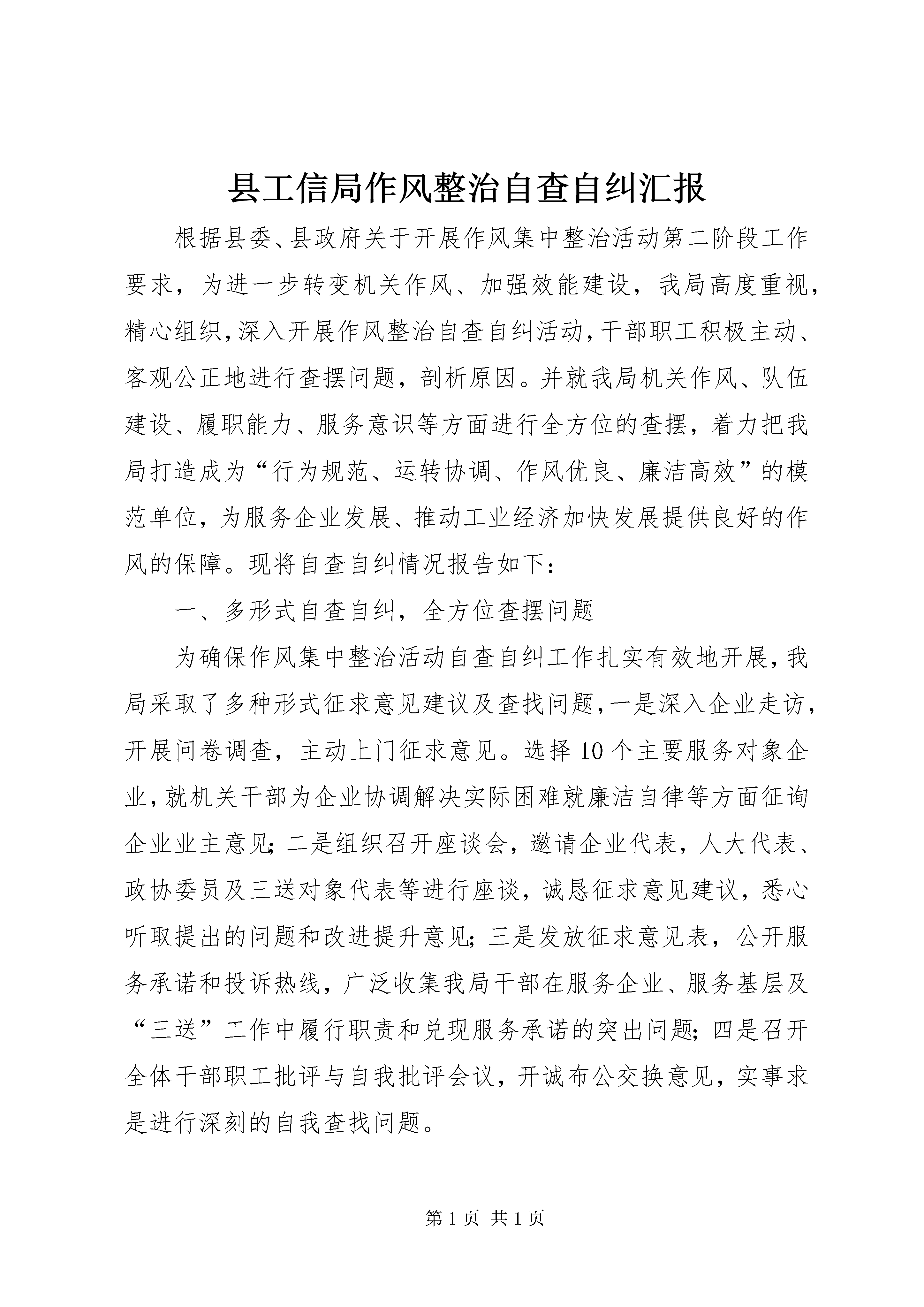 县工信局作风整治自查自纠汇报

根据县委、县政府关于开展作风集中整治活动第二阶段工作要求，为进一步转变机关作风、加强效能建设，我局高度重视，精心组织，深入开展作风整治自查自纠活动，干部职工积极主动、客观公正地进行查摆问题，剖析原因。并就我局机关作风、队伍建设、履职能力、服务意识等方面进行全方位的查摆，着力把我局打造成为“行为规范、运转协调、作风优良、廉洁高效”的模范单位，为服务企业发展、推动工业经济加快发展提供良好的作风的保障。现将自查自纠情况报告如下：

一、多形式自查自纠，全方位查摆问题

为确保作风集中整治活动自查自纠工作扎实有效地开展，我局采取了多种形式征求意见建议及查找问题，一是深入企业走访，开展问卷调查，主动上门征求意见。选择10个主要服务对象企业，就机关干部为企业协调解决实际困难就廉洁自律等方面征询企业业主意见；二是组织召开座谈会，邀请企业代表，人大代表、政协委员及三送对象代表等进行座谈，诚恳征求意见建议，悉心听取提出的问题和改进提升意见；三是发放征求意见表，公开服务承诺和投诉热线，广泛收集我局干部在服务企业、服务基层及“三送”工作中履行职责和兑现服务承诺的突出问题；四是召开全体干部职工批评与自我批评会议，开诚布公交换意见，实事求是进行深刻的自我查找问题。

第1页 共1页